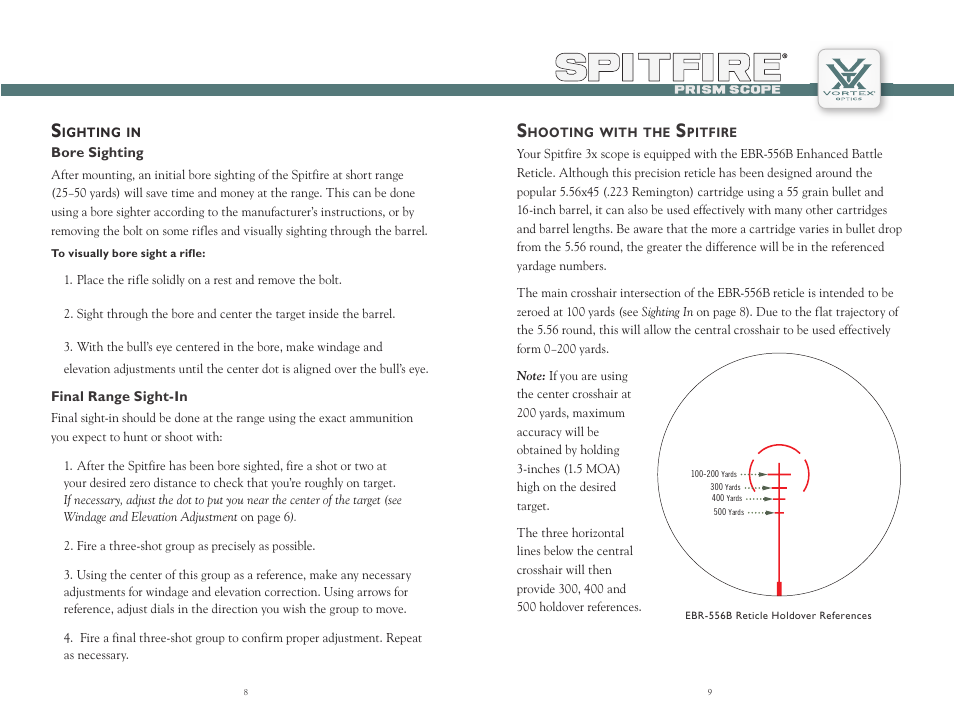 SPITFIRE®
PRISM SCOPE
VORTEX OPTICS

SIGHTING IN
Bore Sighting
After mounting, an initial bore sighting of the Spitfire at short range (25–50 yards) will save time and money at the range. This can be done using a bore sighter according to the manufacturer's instructions, or by removing the bolt on some rifles and visually sighting through the barrel.

To visually bore sight a rifle:

1. Place the rifle solidly on a rest and remove the bolt.

2. Sight through the bore and center the target inside the barrel.

3. With the bull's eye centered in the bore, make windage and elevation adjustments until the center dot is aligned over the bull's eye.

Final Range Sight-In
Final sight-in should be done at the range using the exact ammunition you expect to hunt or shoot with:

1. After the Spitfire has been bore sighted, fire a shot or two at your desired zero distance to check that you're roughly on target. If necessary, adjust the dot to put you near the center of the target (see Windage and Elevation Adjustment on page 6).

2. Fire a three-shot group as precisely as possible.

3. Using the center of this group as a reference, make any necessary adjustments for windage and elevation correction. Using arrows for reference, adjust dials in the direction you wish the group to move.

4. Fire a final three-shot group to confirm proper adjustment. Repeat as necessary.

8

SHOOTING WITH THE SPITFIRE
Your Spitfire 3x scope is equipped with the EBR-556B Enhanced Battle Reticle. Although this precision reticle has been designed around the popular 5.56x45 (.223 Remington) cartridge using a 55 grain bullet and 16-inch barrel, it can also be used effectively with many other cartridges and barrel lengths. Be aware that the more a cartridge varies in bullet drop from the 5.56 round, the greater the difference will be in the referenced yardage numbers.

The main crosshair intersection of the EBR-556B reticle is intended to be zeroed at 100 yards (see Sighting In on page 8). Due to the flat trajectory of the 5.56 round, this will allow the central crosshair to be used effectively form 0–200 yards.

Note: If you are using the center crosshair at 200 yards, maximum accuracy will be obtained by holding 3-inches (1.5 MOA) high on the desired target.

The three horizontal lines below the central crosshair will then provide 300, 400 and 500 holdover references.

100-200 Yards
300 Yards
400 Yards
500 Yards

EBR-556B Reticle Holdover References

9